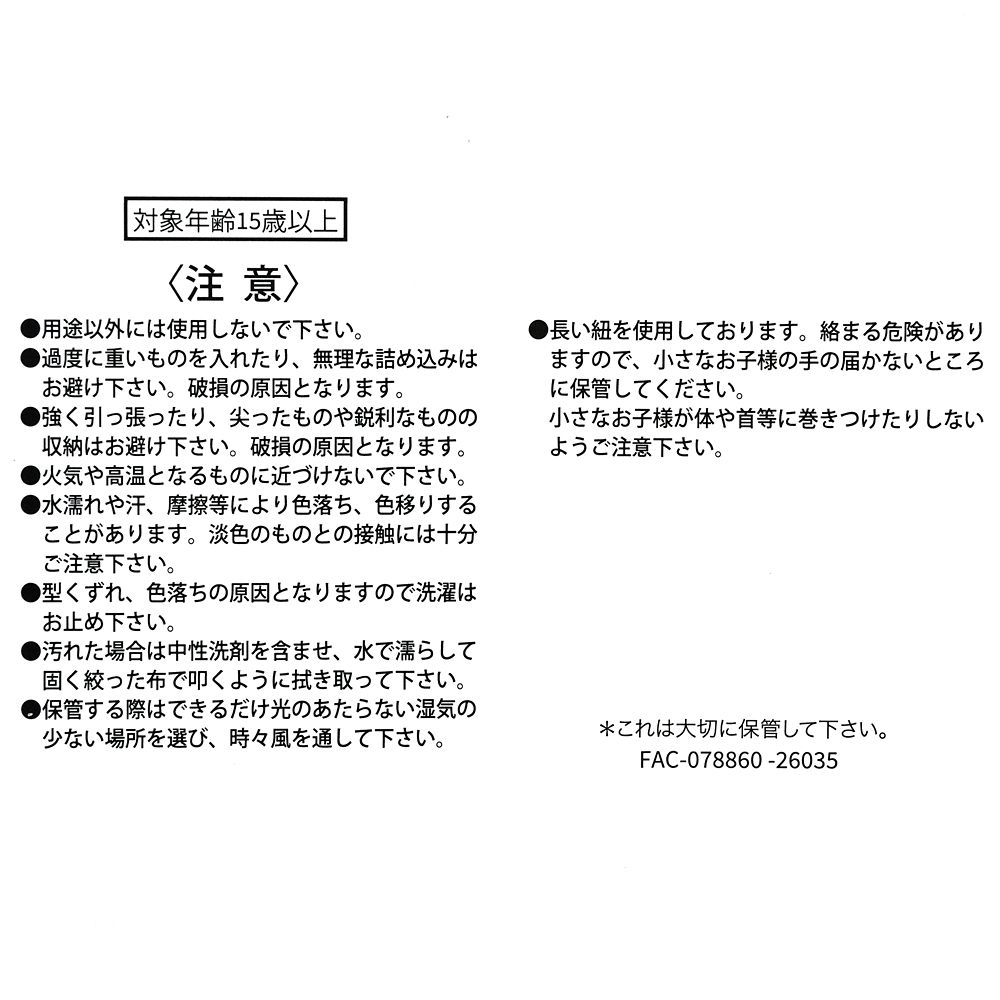 対象年齢15歳以上

〈注 意〉

●用途以外には使用しないで下さい。
●過度に重いものを入れたり、無理な詰め込みはお避け下さい。破損の原因となります。
●強く引っ張ったり、尖ったものや鋭利なものの収納はお避け下さい。破損の原因となります。
●火気や高温となるものに近づけないで下さい。
●水濡れや汗、摩擦等により色落ち、色移りすることがあります。淡色のものとの接触には十分ご注意下さい。
●型くずれ、色落ちの原因となりますので洗濯はお止め下さい。
●汚れた場合は中性洗剤を含ませ、水で濡らして固く絞った布で叩くように拭き取って下さい。
●保管する際はできるだけ光のあたらない湿気の少ない場所を選び、時々風を通して下さい。

●長い紐を使用しております。絡まる危険がありますので、小さなお子様の手の届かないところに保管してください。
小さなお子様が体や首等に巻きつけたりしないようご注意下さい。

＊これは大切に保管して下さい。
FAC-078860 -26035